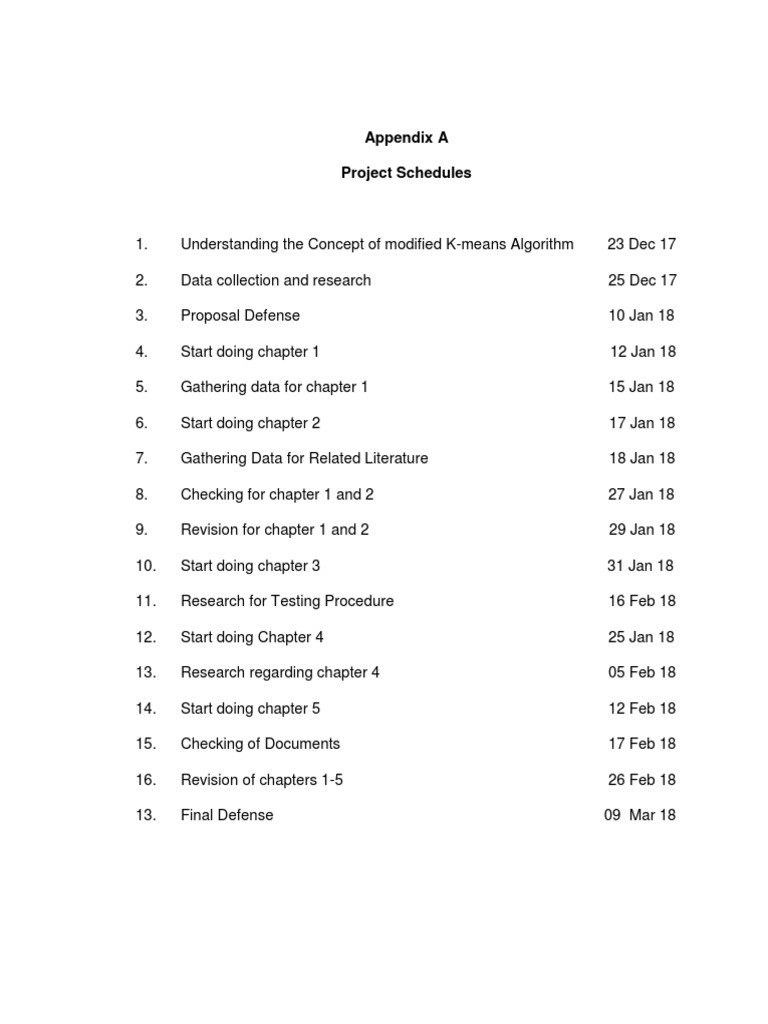 Appendix A

Project Schedules

1. Understanding the Concept of modified K-means Algorithm 23 Dec 17

2. Data collection and research 25 Dec 17

3. Proposal Defense 10 Jan 18

4. Start doing chapter 1 12 Jan 18

5. Gathering data for chapter 1 15 Jan 18

6. Start doing chapter 2 17 Jan 18

7. Gathering Data for Related Literature 18 Jan 18

8. Checking for chapter 1 and 2 27 Jan 18

9. Revision for chapter 1 and 2 29 Jan 18

10. Start doing chapter 3 31 Jan 18

11. Research for Testing Procedure 16 Feb 18

12. Start doing Chapter 4 25 Jan 18

13. Research regarding chapter 4 05 Feb 18

14. Start doing chapter 5 12 Feb 18

15. Checking of Documents 17 Feb 18

16. Revision of chapters 1-5 26 Feb 18

13. Final Defense 09 Mar 18